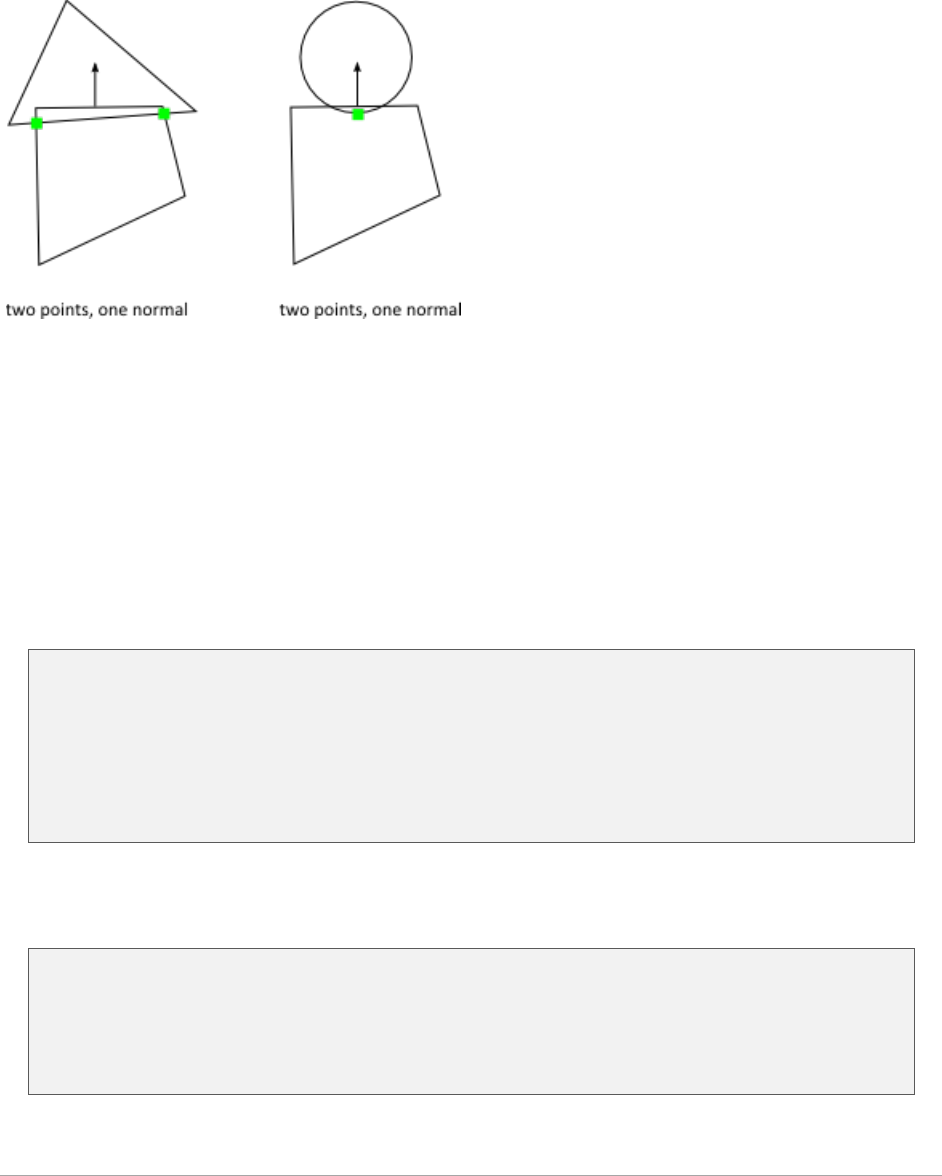 two points, one normal

two points, one normal